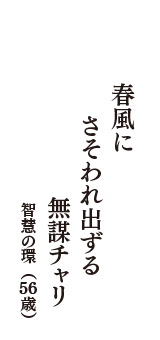 春風に
さそわれ出ずる
無謀チャリ

智慧の環（56歳）